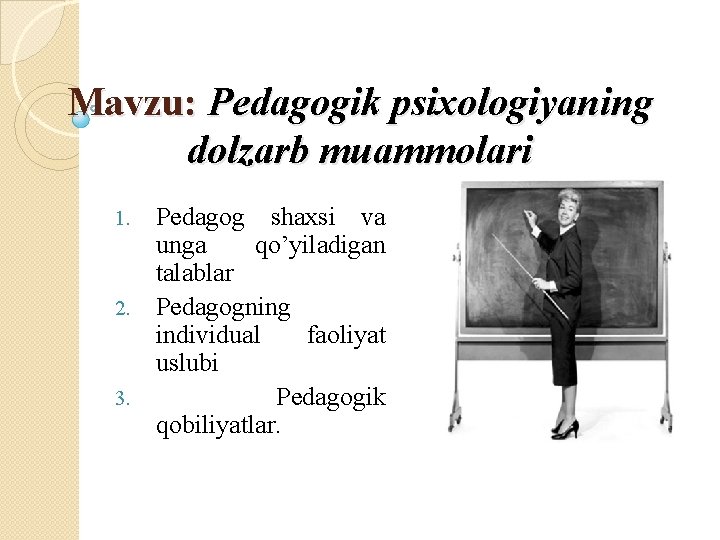 Mavzu: Pedagogik psixologiyaning dolzarb muammolari

1. Pedagog shaxsi va unga qo’yiladigan talablar
2. Pedagogning individual faoliyat uslubi
3. Pedagogik qobiliyatlar.